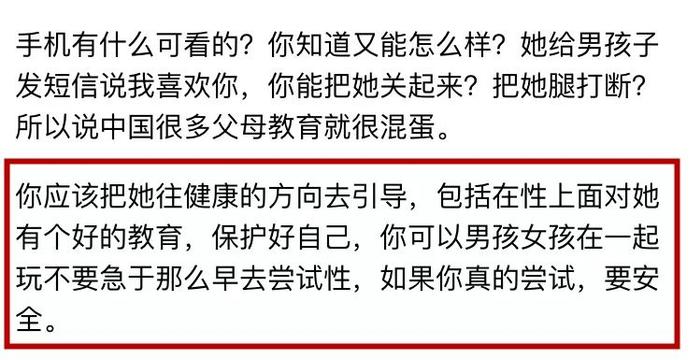 手机有什么可看的？你知道又能怎么样？她给男孩子发短信说我喜欢你，你能把她关起来？把她腿打断？所以说中国很多父母教育就很混蛋。

你应该把她往健康的方向去引导，包括在性上面对她有个好的教育，保护好自己，你可以男孩女孩在一起玩不要急于那么早去尝试性，如果你真的尝试，要安全。